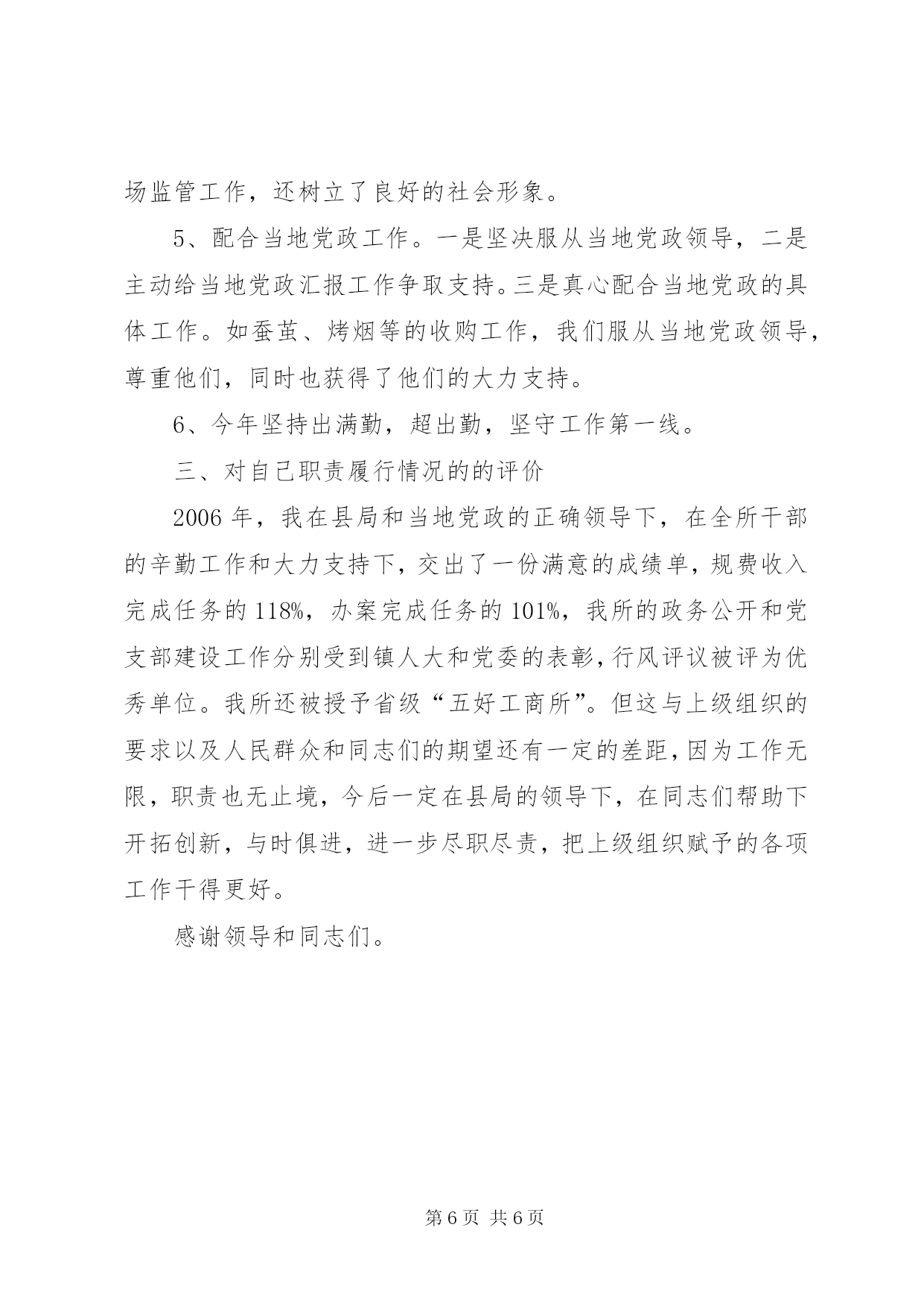 场监管工作，还树立了良好的社会形象。

5、配合当地党政工作。一是坚决服从当地党政领导，二是主动给当地党政汇报工作争取支持。三是真心配合当地党政的具体工作。如蚕茧、烤烟等的收购工作，我们服从当地党政领导，尊重他们，同时也获得了他们的大力支持。

6、今年坚持出满勤，超出勤，坚守工作第一线。

三、对自己职责履行情况的的评价

2006 年，我在县局和当地党政的正确领导下，在全所干部的辛勤工作和大力支持下，交出了一份满意的成绩单，规费收入完成任务的 118%，办案完成任务的 101%，我所的政务公开和党支部建设工作分别受到镇人大和党委的表彰，行风评议被评为优秀单位。我所还被授予省级“五好工商所”。但这与上级组织的要求以及人民群众和同志们的期望还有一定的差距，因为工作无限，职责也无止境，今后一定在县局的领导下，在同志们帮助下开拓创新，与时俱进，进一步尽职尽责，把上级组织赋予的各项工作干得更好。

感谢领导和同志们。

第 6 页 共 6 页